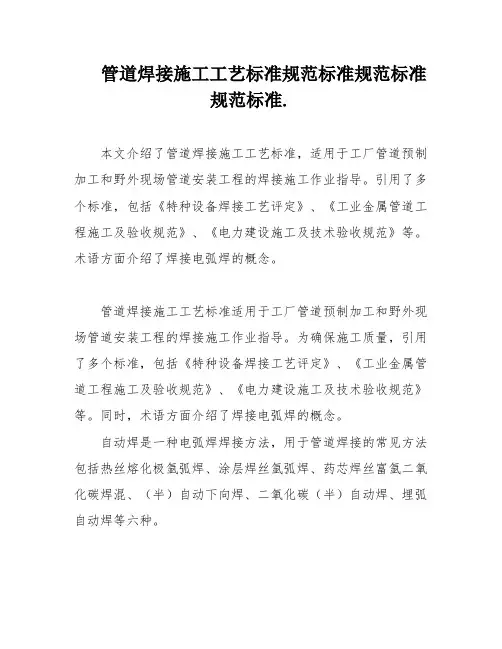 管道焊接施工工艺标准规范标准规范标准规范标准.

本文介绍了管道焊接施工工艺标准，适用于工厂管道预制加工和野外现场管道安装工程的焊接施工作业指导。引用了多个标准，包括《特种设备焊接工艺评定》、《工业金属管道工程施工及验收规范》、《电力建设施工及技术验收规范》等。术语方面介绍了焊接电弧焊的概念。

管道焊接施工工艺标准适用于工厂管道预制加工和野外现场管道安装工程的焊接施工作业指导。为确保施工质量，引用了多个标准，包括《特种设备焊接工艺评定》、《工业金属管道工程施工及验收规范》、《电力建设施工及技术验收规范》等。同时，术语方面介绍了焊接电弧焊的概念。

自动焊是一种电弧焊焊接方法，用于管道焊接的常见方法包括热丝熔化极氩弧焊、涂层焊丝氩弧焊、药芯焊丝富氩二氧化碳焊混、（半）自动下向焊、二氧化碳（半）自动焊、埋弧自动焊等六种。